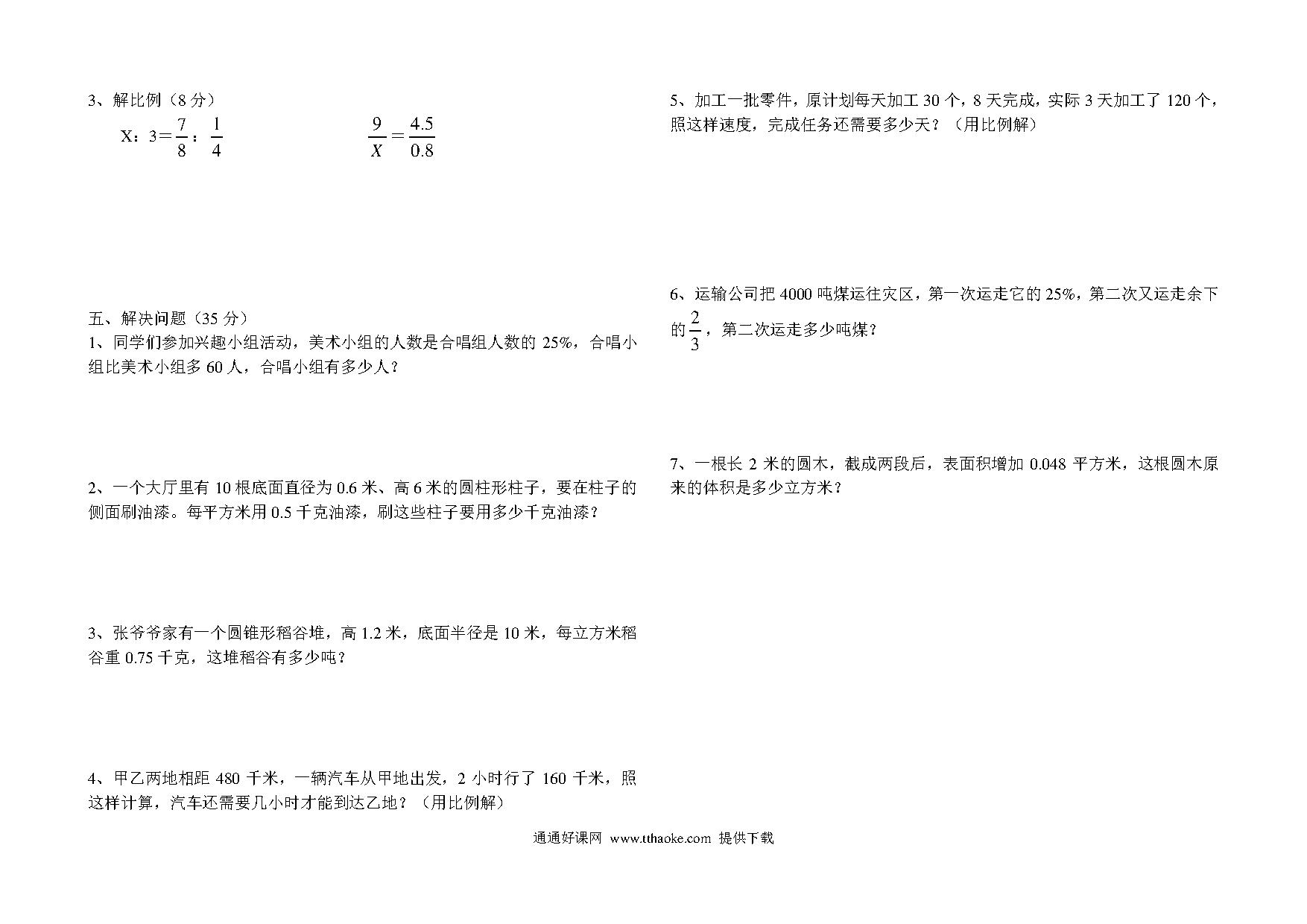 3、解比例（8 分）

X：3＝$\frac{7}{8}$：$\frac{1}{4}$　　　　$\frac{9}{X}=\frac{4.5}{0.8}$

五、解决问题（35 分）

1、同学们参加兴趣小组活动，美术小组的人数是合唱组人数的 25%，合唱小组比美术小组多 60 人，合唱小组有多少人？

2、一个大厅里有 10 根底面直径为 0.6 米、高 6 米的圆柱形柱子，要在柱子的侧面刷油漆。每平方米用 0.5 千克油漆，刷这些柱子要用多少千克油漆？

3、张爷爷家有一个圆锥形稻谷堆，高 1.2 米，底面半径是 10 米，每立方米稻谷重 0.75 千克，这堆稻谷有多少吨？

4、甲乙两地相距 480 千米，一辆汽车从甲地出发，2 小时行了 160 千米，照这样计算，汽车还需要几小时才能到达乙地？（用比例解）

5、加工一批零件，原计划每天加工 30 个，8 天完成，实际 3 天加工了 120 个，照这样速度，完成任务还需要多少天？（用比例解）

6、运输公司把 4000 吨煤运往灾区，第一次运走它的 25%，第二次又运走余下的$\frac{2}{3}$，第二次运走多少吨煤？

7、一根长 2 米的圆木，截成两段后，表面积增加 0.048 平方米，这根圆木原来的体积是多少立方米？

通通好课网 www.tthaoke.com 提供下载